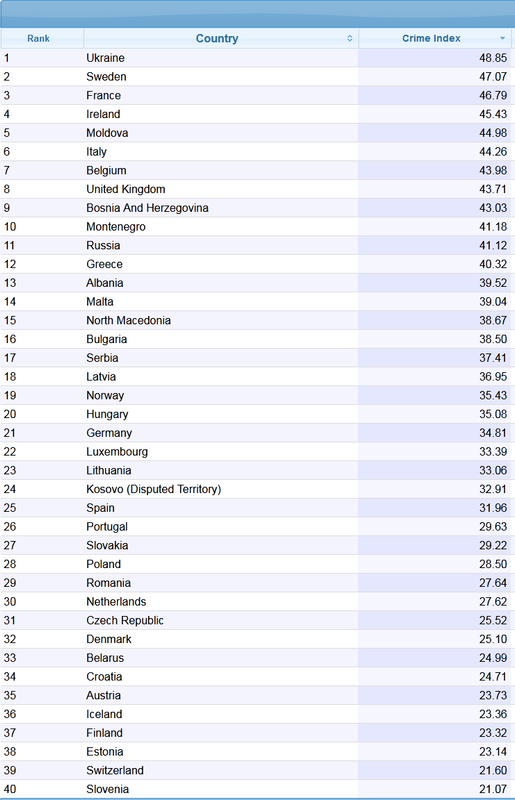 | Rank | Country | Crime Index |
|---|---|---|
| 1 | Ukraine | 48.85 |
| 2 | Sweden | 47.07 |
| 3 | France | 46.79 |
| 4 | Ireland | 45.43 |
| 5 | Moldova | 44.98 |
| 6 | Italy | 44.26 |
| 7 | Belgium | 43.98 |
| 8 | United Kingdom | 43.71 |
| 9 | Bosnia And Herzegovina | 43.03 |
| 10 | Montenegro | 41.18 |
| 11 | Russia | 41.12 |
| 12 | Greece | 40.32 |
| 13 | Albania | 39.52 |
| 14 | Malta | 39.04 |
| 15 | North Macedonia | 38.67 |
| 16 | Bulgaria | 38.50 |
| 17 | Serbia | 37.41 |
| 18 | Latvia | 36.95 |
| 19 | Norway | 35.43 |
| 20 | Hungary | 35.08 |
| 21 | Germany | 34.81 |
| 22 | Luxembourg | 33.39 |
| 23 | Lithuania | 33.06 |
| 24 | Kosovo (Disputed Territory) | 32.91 |
| 25 | Spain | 31.96 |
| 26 | Portugal | 29.63 |
| 27 | Slovakia | 29.22 |
| 28 | Poland | 28.50 |
| 29 | Romania | 27.64 |
| 30 | Netherlands | 27.62 |
| 31 | Czech Republic | 25.52 |
| 32 | Denmark | 25.10 |
| 33 | Belarus | 24.99 |
| 34 | Croatia | 24.71 |
| 35 | Austria | 23.73 |
| 36 | Iceland | 23.36 |
| 37 | Finland | 23.32 |
| 38 | Estonia | 23.14 |
| 39 | Switzerland | 21.60 |
| 40 | Slovenia | 21.07 |